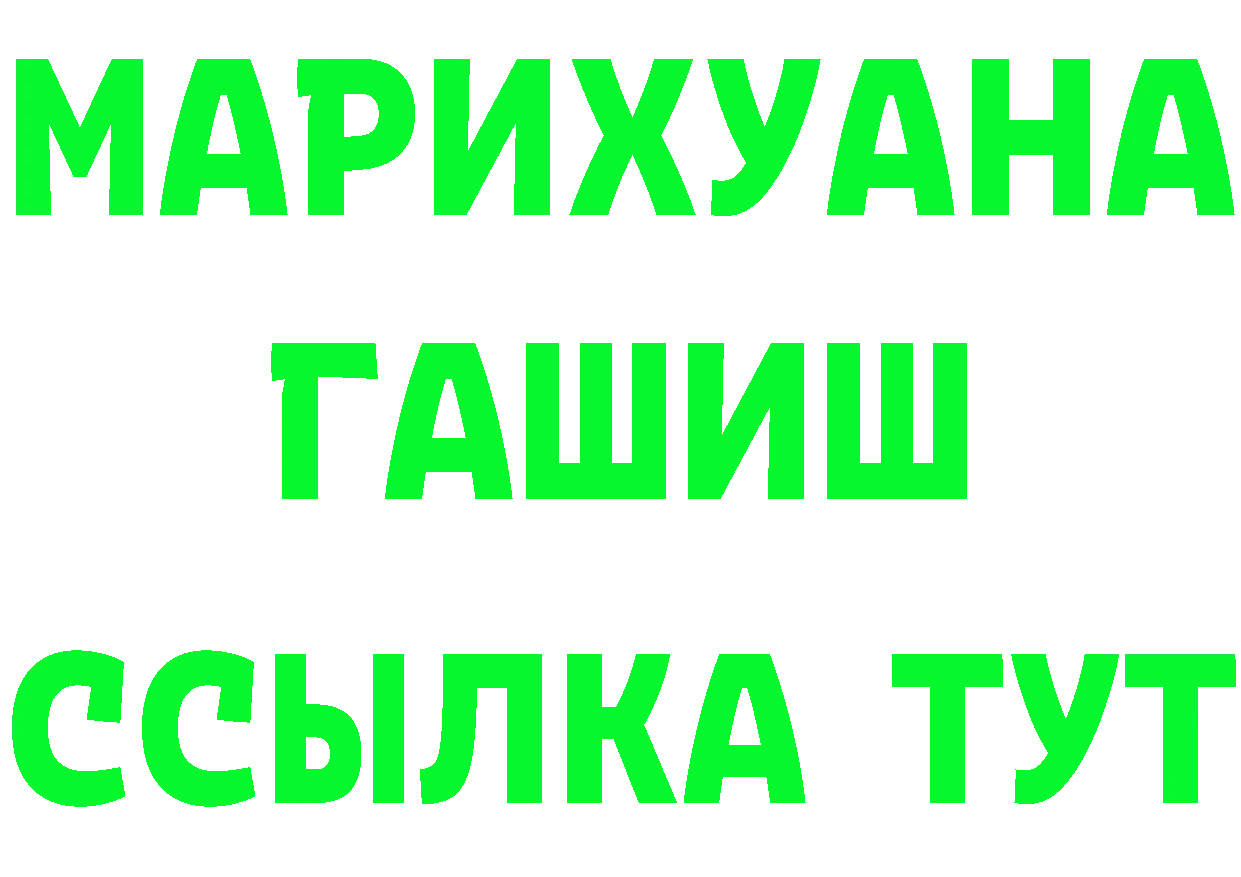 МАРИХУАНА
ГАШИШ
ССЫЛКА ТУТ